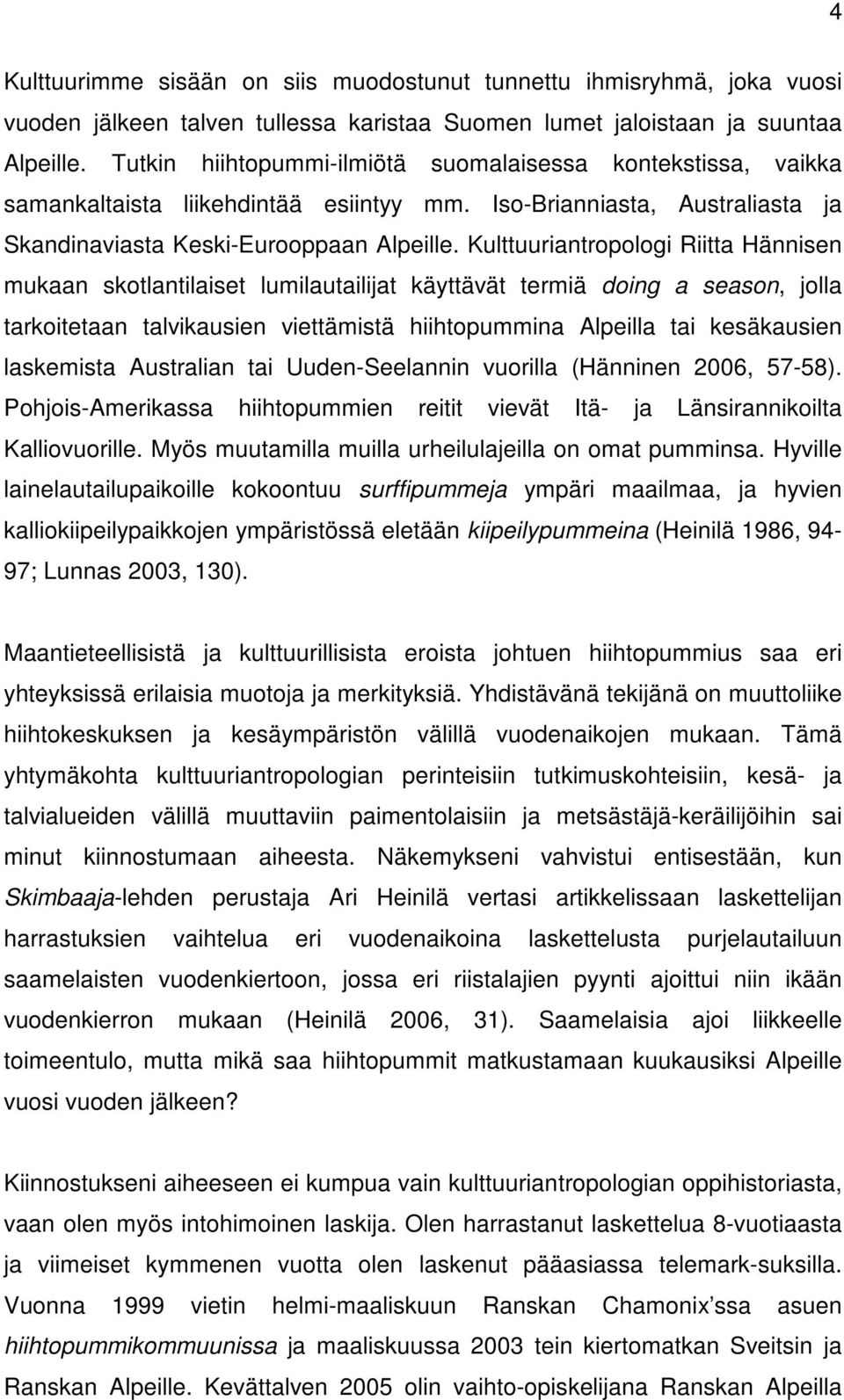 4

Kulttuurimme sisään on siis muodostunut tunnettu ihmisryhmä, joka vuosi vuoden jälkeen talven tullessa karistaa Suomen lumet jaloistaan ja suuntaa Alpeille. Tutkin hiihtopummi-ilmiötä suomalaisessa kontekstissa, vaikka samankaltaista liikehdintää esiintyy mm. Iso-Brianniasta, Australiasta ja Skandinaviasta Keski-Eurooppaan Alpeille. Kulttuuriantropologi Riitta Hännisen mukaan skotlantilaiset lumilautailijat käyttävät termiä doing a season, jolla tarkoitetaan talvikausien viettämistä hiihtopummina Alpeilla tai kesäkausien laskemista Australian tai Uuden-Seelannin vuorilla (Hänninen 2006, 57-58). Pohjois-Amerikassa hiihtopummien reitit vievät Itä- ja Länsirannikoilta Kalliovuorille. Myös muutamilla muilla urheilulajeilla on omat pumminsa. Hyville lainelautailupaikoille kokoontuu surffipummeja ympäri maailmaa, ja hyvien kalliokiipeilypaikkojen ympäristössä eletään kiipeilypummeina (Heinilä 1986, 94-97; Lunnas 2003, 130).

Maantieteellisistä ja kulttuurillisista eroista johtuen hiihtopummius saa eri yhteyksissä erilaisia muotoja ja merkityksiä. Yhdistävänä tekijänä on muuttoliike hiihtokeskuksen ja kesäympäristön välillä vuodenaikojen mukaan. Tämä yhtymäkohta kulttuuriantropologian perinteisiin tutkimuskohteisiin, kesä- ja talvialueiden välillä muuttaviin paimentolaisiin ja metsästäjä-keräilijöihin sai minut kiinnostumaan aiheesta. Näkemykseni vahvistui entisestään, kun Skimbaaja-lehden perustaja Ari Heinilä vertasi artikkelissaan laskettelijan harrastuksien vaihtelua eri vuodenaikoina laskettelusta purjelautailuun saamelaisten vuodenkiertoon, jossa eri riistalajien pyynti ajoittui niin ikään vuodenkierron mukaan (Heinilä 2006, 31). Saamelaisia ajoi liikkeelle toimeentulo, mutta mikä saa hiihtopummit matkustamaan kuukausiksi Alpeille vuosi vuoden jälkeen?

Kiinnostukseni aiheeseen ei kumpua vain kulttuuriantropologian oppihistoriasta, vaan olen myös intohimoinen laskija. Olen harrastanut laskettelua 8-vuotiaasta ja viimeiset kymmenen vuotta olen laskenut pääasiassa telemark-suksilla. Vuonna 1999 vietin helmi-maaliskuun Ranskan Chamonix'ssa asuen hiihtopummikommuunissa ja maaliskuussa 2003 tein kiertomatkan Sveitsin ja Ranskan Alpeille. Kevättalven 2005 olin vaihto-opiskelijana Ranskan Alpeilla